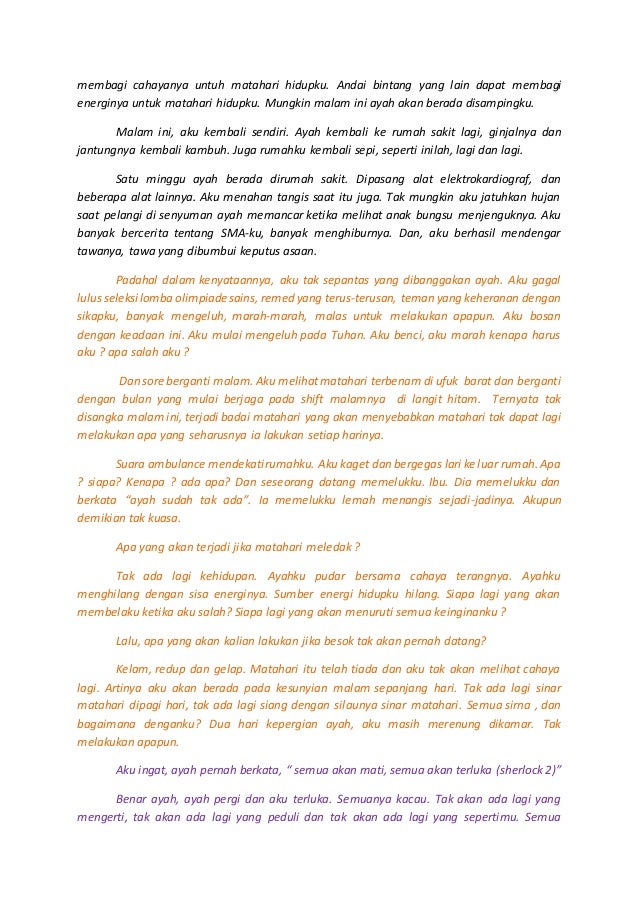 membagi cahayanya untuh matahari hidupku. Andai bintang yang lain dapat membagi energinya untuk matahari hidupku. Mungkin malam ini ayah akan berada disampingku.

Malam ini, aku kembali sendiri. Ayah kembali ke rumah sakit lagi, ginjalnya dan jantungnya kembali kambuh. Juga rumahku kembali sepi, seperti inilah, lagi dan lagi.

Satu minggu ayah berada dirumah sakit. Dipasang alat elektrokardiograf, dan beberapa alat lainnya. Aku menahan tangis saat itu juga. Tak mungkin aku jatuhkan hujan saat pelangi di senyuman ayah memancar ketika melihat anak bungsu menjenguknya. Aku banyak bercerita tentang SMA-ku, banyak menghiburnya. Dan, aku berhasil mendengar tawanya, tawa yang dibumbui keputus asaan.

Padahal dalam kenyataannya, aku tak sepantas yang dibanggakan ayah. Aku gagal lulus seleksi lomba olimpiade sains, remed yang terus-terusan, teman yang keheranan dengan sikapku, banyak mengeluh, marah-marah, malas untuk melakukan apapun. Aku bosan dengan keadaan ini. Aku mulai mengeluh pada Tuhan. Aku benci, aku marah kenapa harus aku ? apa salah aku ?

Dan sore berganti malam. Aku melihat matahari terbenam di ufuk barat dan berganti dengan bulan yang mulai berjaga pada shift malamnya di langit hitam. Ternyata tak disangka malam ini, terjadi badai matahari yang akan menyebabkan matahari tak dapat lagi melakukan apa yang seharusnya ia lakukan setiap harinya.

Suara ambulance mendekati rumahku. Aku kaget dan bergegas lari ke luar rumah. Apa ? siapa? Kenapa ? ada apa? Dan seseorang datang memelukku. Ibu. Dia memelukku dan berkata "ayah sudah tak ada". Ia memelukku lemah menangis sejadi-jadinya. Akupun demikian tak kuasa.

Apa yang akan terjadi jika matahari meledak ?

Tak ada lagi kehidupan. Ayahku pudar bersama cahaya terangnya. Ayahku menghilang dengan sisa energinya. Sumber energi hidupku hilang. Siapa lagi yang akan membelaku ketika aku salah? Siapa lagi yang akan menuruti semua keinginanku ?

Lalu, apa yang akan kalian lakukan jika besok tak akan pernah datang?

Kelam, redup dan gelap. Matahari itu telah tiada dan aku tak akan melihat cahaya lagi. Artinya aku akan berada pada kesunyian malam sepanjang hari. Tak ada lagi sinar matahari dipagi hari, tak ada lagi siang dengan silaunya sinar matahari. Semua sirna , dan bagaimana denganku? Dua hari kepergian ayah, aku masih merenung dikamar. Tak melakukan apapun.

Aku ingat, ayah pernah berkata, " semua akan mati, semua akan terluka (sherlock 2)"

Benar ayah, ayah pergi dan aku terluka. Semuanya kacau. Tak akan ada lagi yang mengerti, tak akan ada lagi yang peduli dan tak akan ada lagi yang sepertimu. Semua